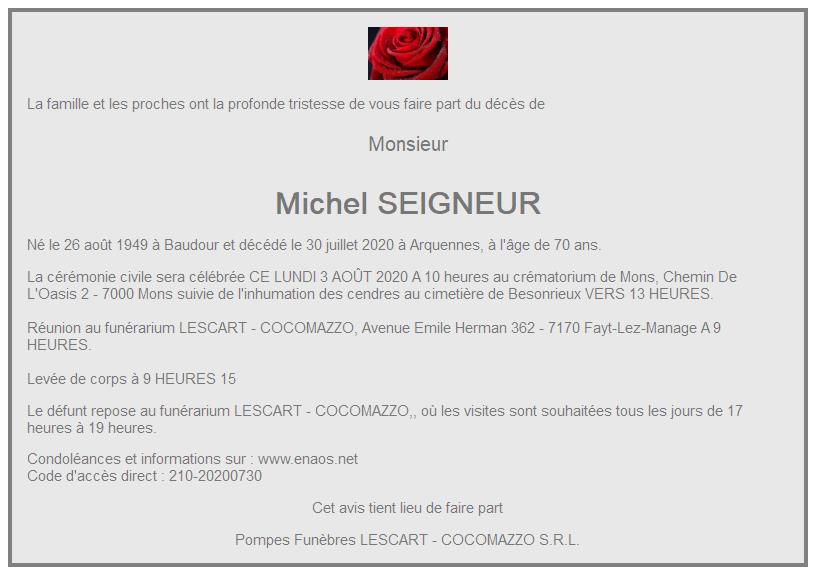 La famille et les proches ont la profonde tristesse de vous faire part du décès de

Monsieur

Michel SEIGNEUR

Né le 26 août 1949 à Baudour et décédé le 30 juillet 2020 à Arquennes, à l'âge de 70 ans.

La cérémonie civile sera célébrée CE LUNDI 3 AOÛT 2020 A 10 heures au crématorium de Mons, Chemin De L'Oasis 2 - 7000 Mons suivie de l'inhumation des cendres au cimetière de Besonrieux VERS 13 HEURES.

Réunion au funérarium LESCART - COCOMAZZO, Avenue Emile Herman 362 - 7170 Fayt-Lez-Manage A 9 HEURES.

Levée de corps à 9 HEURES 15

Le défunt repose au funérarium LESCART - COCOMAZZO,, où les visites sont souhaitées tous les jours de 17 heures à 19 heures.

Condoléances et informations sur : www.enaos.net
Code d'accès direct : 210-20200730

Cet avis tient lieu de faire part

Pompes Funèbres LESCART - COCOMAZZO S.R.L.